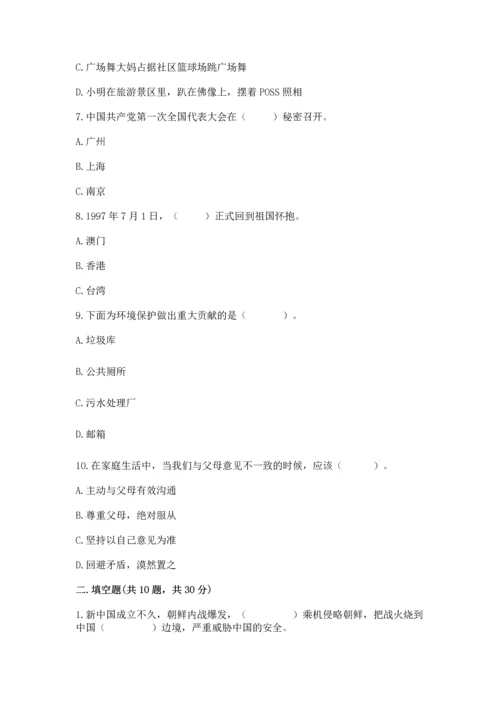 C. 广场舞大妈占据社区篮球场跳广场舞

D. 小明在旅游景区里，趴在佛像上，摆着 POSS 照相

7. 中国共产党第一次全国代表大会在（　　）秘密召开。

A. 广州

B. 上海

C. 南京

8. 1997 年 7 月 1 日，（　　）正式回到祖国怀抱。

A. 澳门

B. 香港

C. 台湾

9. 下面为环境保护做出重大贡献的是（　　）。

A. 垃圾库

B. 公共厕所

C. 污水处理厂

D. 邮箱

10. 在家庭生活中，当我们与父母意见不一致的时候，应该（　　）。

A. 主动与父母有效沟通

B. 尊重父母，绝对服从

C. 坚持以自己意见为准

D. 回避矛盾，漠然置之

二. 填空题(共 10 题，共 30 分)

1. 新中国成立不久，朝鲜内战爆发，（　　）乘机侵略朝鲜，把战火烧到中国（　　）边境，严重威胁中国的安全。